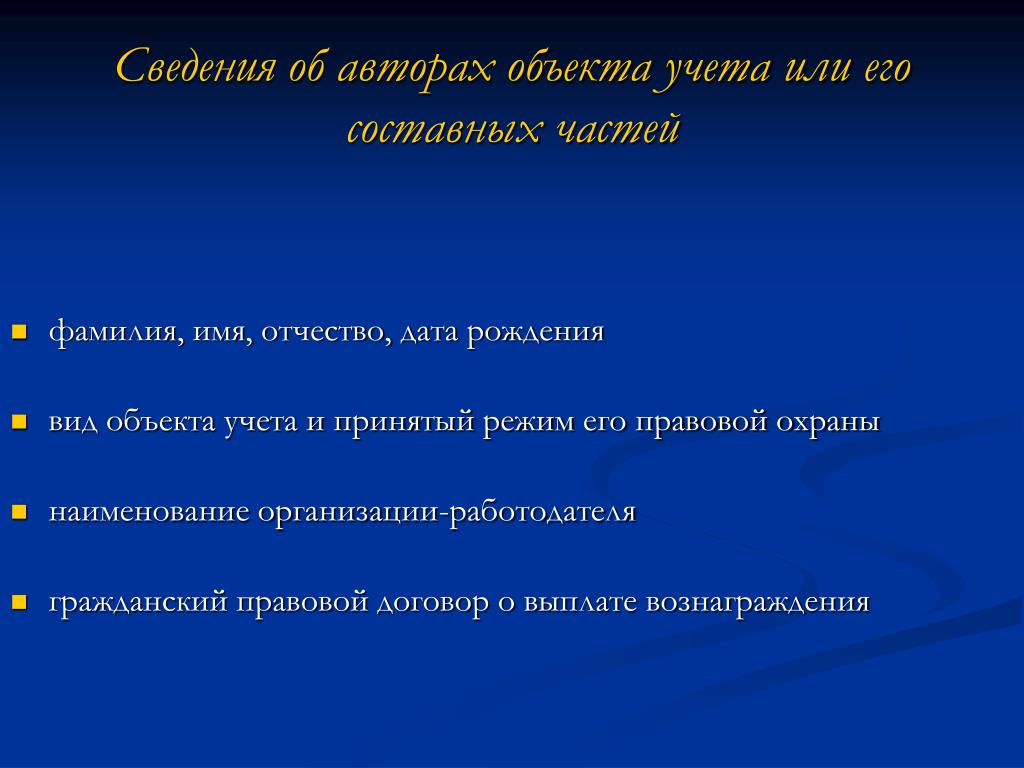 Сведения об авторах объекта учета или его составных частей

- фамилия, имя, отчество, дата рождения
- вид объекта учета и принятый режим его правовой охраны
- наименование организации-работодателя
- гражданский правовой договор о выплате вознаграждения